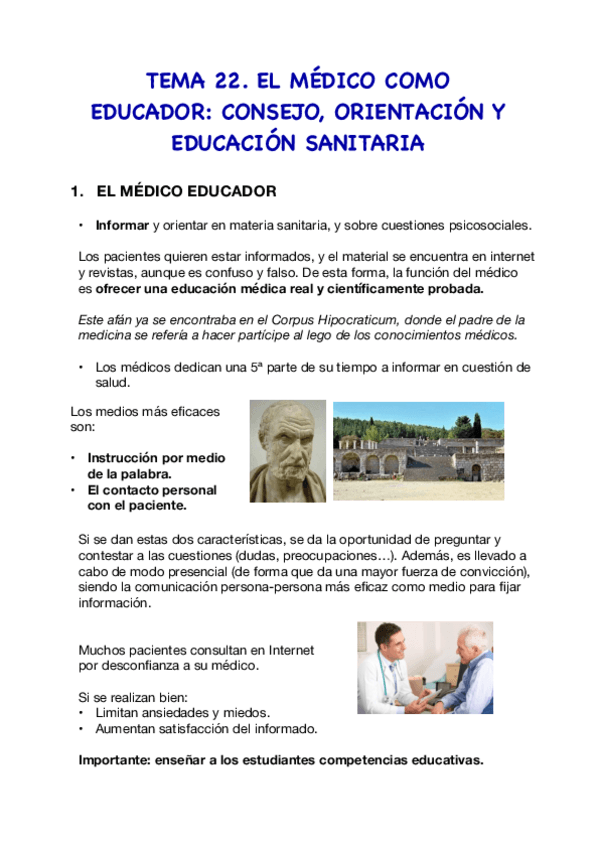 TEMA 22. EL MÉDICO COMO EDUCADOR: CONSEJO, ORIENTACIÓN Y EDUCACIÓN SANITARIA

1. EL MÉDICO EDUCADOR

• Informar y orientar en materia sanitaria, y sobre cuestiones psicosociales.

Los pacientes quieren estar informados, y el material se encuentra en internet y revistas, aunque es confuso y falso. De esta forma, la función del médico es ofrecer una educación médica real y científicamente probada.

Este afán ya se encontraba en el Corpus Hipocraticum, donde el padre de la medicina se refería a hacer partícipe al lego de los conocimientos médicos.

• Los médicos dedican una 5ª parte de su tiempo a informar en cuestión de salud.

Los medios más eficaces son:

• Instrucción por medio de la palabra.
• El contacto personal con el paciente.

Si se dan estas dos características, se da la oportunidad de preguntar y contestar a las cuestiones (dudas, preocupaciones…). Además, es llevado a cabo de modo presencial (de forma que da una mayor fuerza de convicción), siendo la comunicación persona-persona más eficaz como medio para fijar información.

Muchos pacientes consultan en Internet por desconfianza a su médico.

Si se realizan bien:
• Limitan ansiedades y miedos.
• Aumentan satisfacción del informado.

Importante: enseñar a los estudiantes competencias educativas.